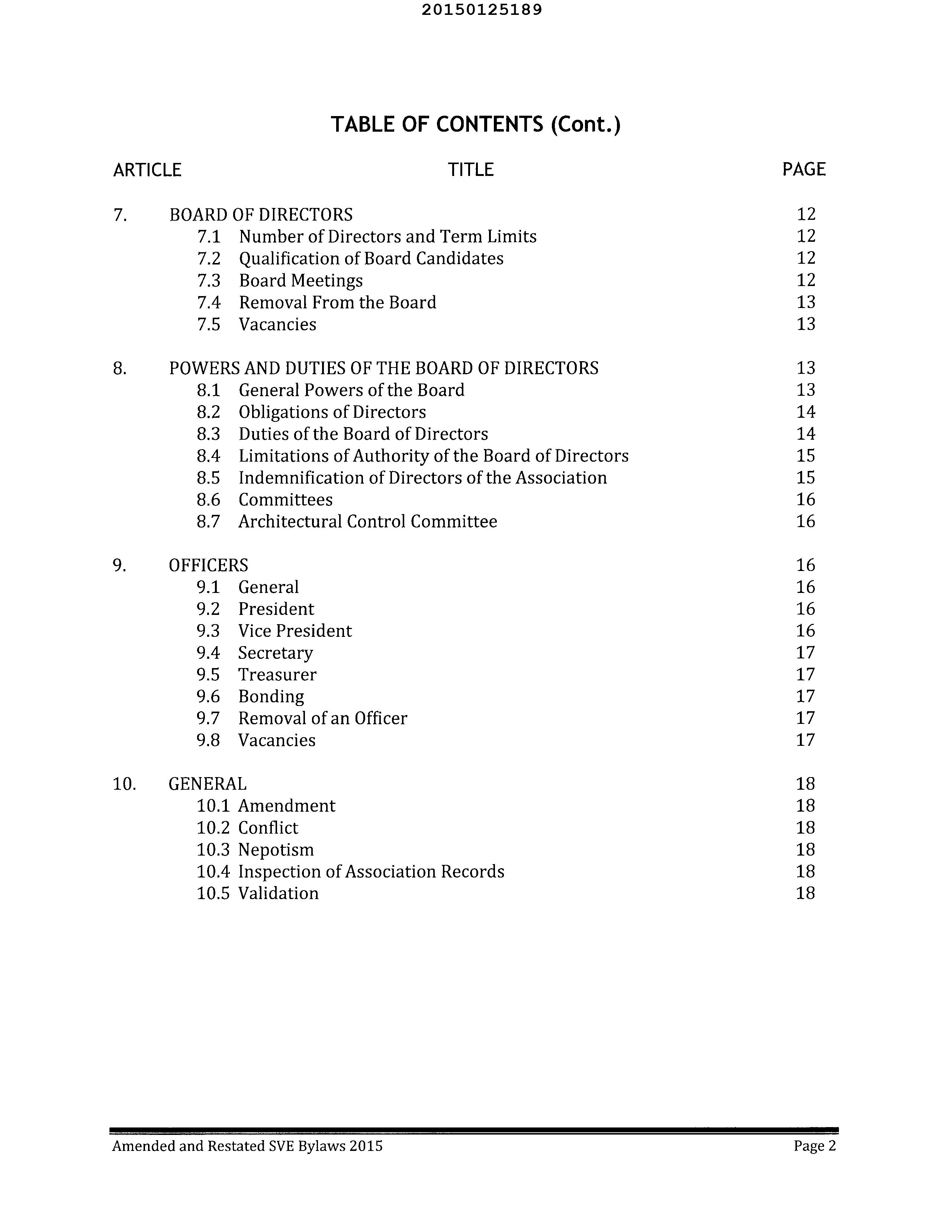 20150125189

TABLE OF CONTENTS (Cont.)

| ARTICLE | TITLE | PAGE |
|---|---|---|
| 7. | BOARD OF DIRECTORS | 12 |
| | 7.1 Number of Directors and Term Limits | 12 |
| | 7.2 Qualification of Board Candidates | 12 |
| | 7.3 Board Meetings | 12 |
| | 7.4 Removal From the Board | 13 |
| | 7.5 Vacancies | 13 |
| 8. | POWERS AND DUTIES OF THE BOARD OF DIRECTORS | 13 |
| | 8.1 General Powers of the Board | 13 |
| | 8.2 Obligations of Directors | 14 |
| | 8.3 Duties of the Board of Directors | 14 |
| | 8.4 Limitations of Authority of the Board of Directors | 15 |
| | 8.5 Indemnification of Directors of the Association | 15 |
| | 8.6 Committees | 16 |
| | 8.7 Architectural Control Committee | 16 |
| 9. | OFFICERS | 16 |
| | 9.1 General | 16 |
| | 9.2 President | 16 |
| | 9.3 Vice President | 16 |
| | 9.4 Secretary | 17 |
| | 9.5 Treasurer | 17 |
| | 9.6 Bonding | 17 |
| | 9.7 Removal of an Officer | 17 |
| | 9.8 Vacancies | 17 |
| 10. | GENERAL | 18 |
| | 10.1 Amendment | 18 |
| | 10.2 Conflict | 18 |
| | 10.3 Nepotism | 18 |
| | 10.4 Inspection of Association Records | 18 |
| | 10.5 Validation | 18 |

Amended and Restated SVE Bylaws 2015 Page 2